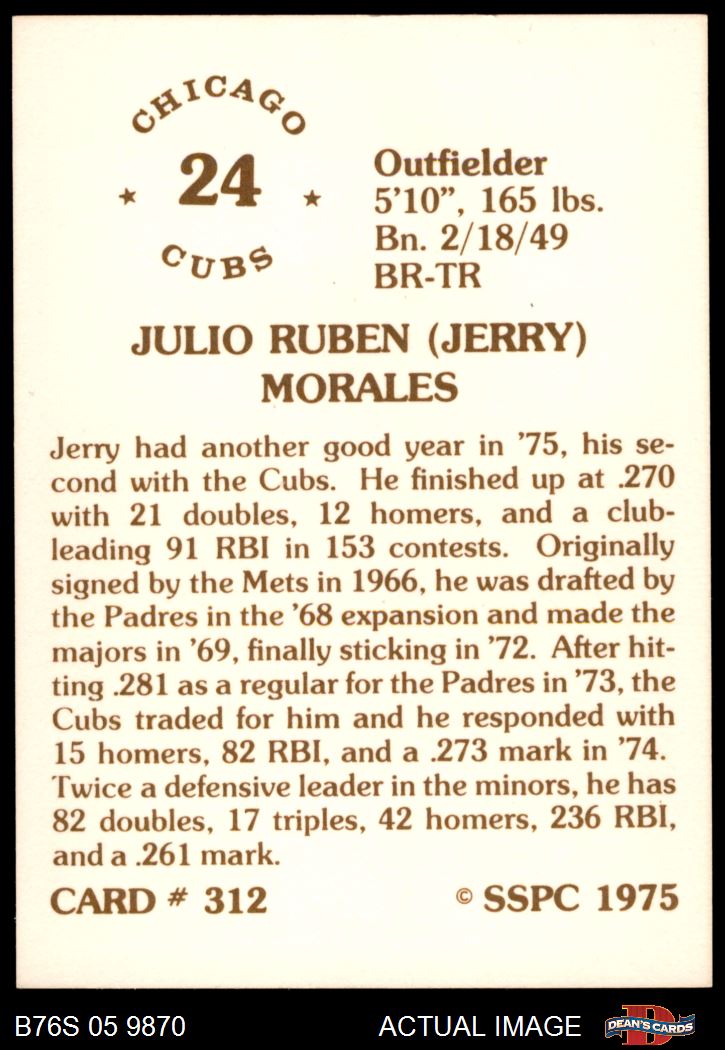 CHICAGO
★ 24 ★
CUBS

Outfielder
5'10", 165 lbs.
Bn. 2/18/49
BR-TR

JULIO RUBEN (JERRY)
MORALES

Jerry had another good year in '75, his second with the Cubs. He finished up at .270 with 21 doubles, 12 homers, and a club-leading 91 RBI in 153 contests. Originally signed by the Mets in 1966, he was drafted by the Padres in the '68 expansion and made the majors in '69, finally sticking in '72. After hitting .281 as a regular for the Padres in '73, the Cubs traded for him and he responded with 15 homers, 82 RBI, and a .273 mark in '74. Twice a defensive leader in the minors, he has 82 doubles, 17 triples, 42 homers, 236 RBI, and a .261 mark.

CARD # 312
© SSPC 1975

B76S 05 9870
ACTUAL IMAGE
DEAN'S CARDS